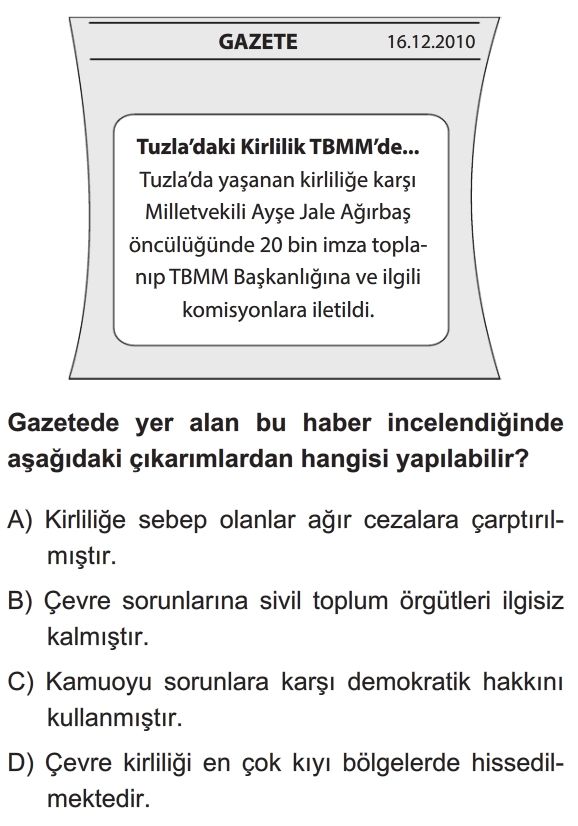 GAZETE 16.12.2010

Tuzla'daki Kirlilik TBMM'de...
Tuzla'da yaşanan kirliliğe karşı Milletvekili Ayşe Jale Ağırbaş öncülüğünde 20 bin imza toplanıp TBMM Başkanlığına ve ilgili komisyonlara iletildi.

Gazetede yer alan bu haber incelendiğinde aşağıdaki çıkarımlardan hangisi yapılabilir?

A) Kirliliğe sebep olanlar ağır cezalara çarptırılmıştır.

B) Çevre sorunlarına sivil toplum örgütleri ilgisiz kalmıştır.

C) Kamuoyu sorunlara karşı demokratik hakkını kullanmıştır.

D) Çevre kirliliği en çok kıyı bölgelerde hissedilmektedir.